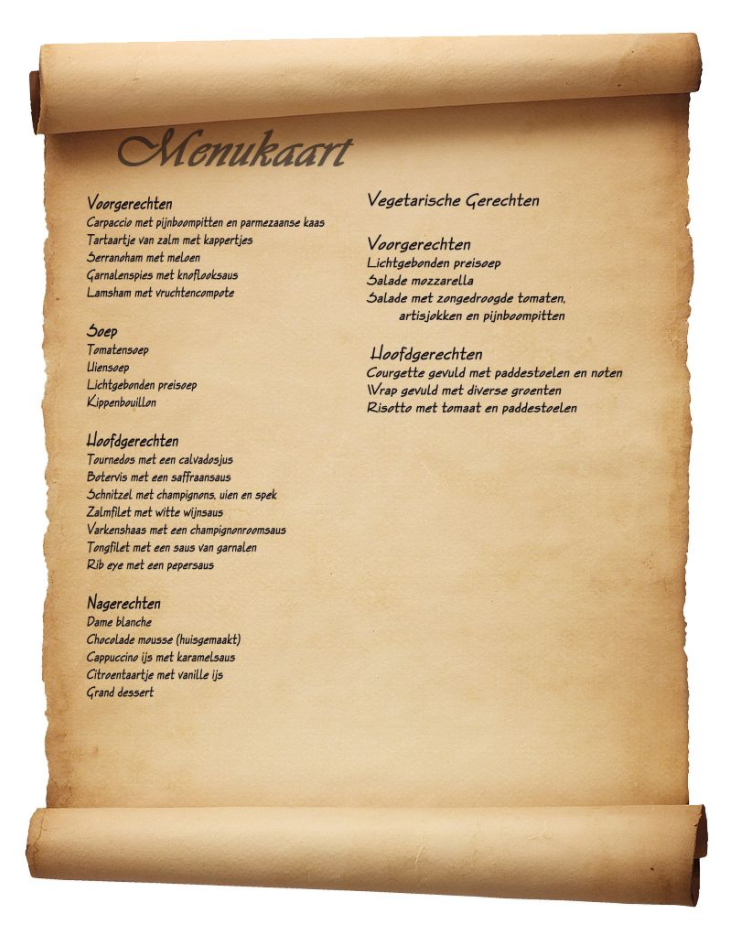 Menukaart

Voorgerechten
Carpaccio met pijnboompitten en parmezaanse kaas
Tartaartje van zalm met kappertjes
Serranoham met meloen
Garnalenspies met knoflooksaus
Lamsham met vruchtencompote

Soep
Tomatensoep
Uiensoep
Lichtgebonden preisoep
Kippenbouillon

Hoofdgerechten
Tournedos met een calvadosjus
Botervis met een saffraansaus
Schnitzel met champignons, uien en spek
Zalmfilet met witte wijnsaus
Varkenshaas met een champignonroomsaus
Tongfilet met een saus van garnalen
Rib eye met een pepersaus

Nagerechten
Dame blanche
Chocolade mousse (huisgemaakt)
Cappuccino ijs met karamelsaus
Citroentaartje met vanille ijs
Grand dessert

Vegetarische Gerechten

Voorgerechten
Lichtgebonden preisoep
Salade mozzarella
Salade met zongedroogde tomaten, artisjokken en pijnboompitten

Hoofdgerechten
Courgette gevuld met paddestoelen en noten
Wrap gevuld met diverse groenten
Risotto met tomaat en paddestoelen